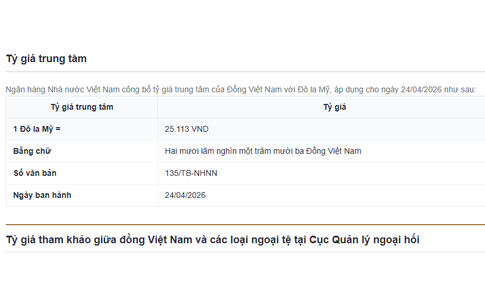 Tỷ giá trung tâm

Ngân hàng Nhà nước Việt Nam công bố tỷ giá trung tâm của Đồng Việt Nam với Đô la Mỹ, áp dụng cho ngày 24/04/2026 như sau:

| Tỷ giá trung tâm | Tỷ giá |
|---|---|
| 1 Đô la Mỹ = | 25.113 VND |
| Bằng chữ | Hai mươi lăm nghìn một trăm mười ba Đồng Việt Nam |
| Số văn bản | 135/TB-NHNN |
| Ngày ban hành | 24/04/2026 |

Tỷ giá tham khảo giữa đồng Việt Nam và các loại ngoại tệ tại Cục Quản lý ngoại hối